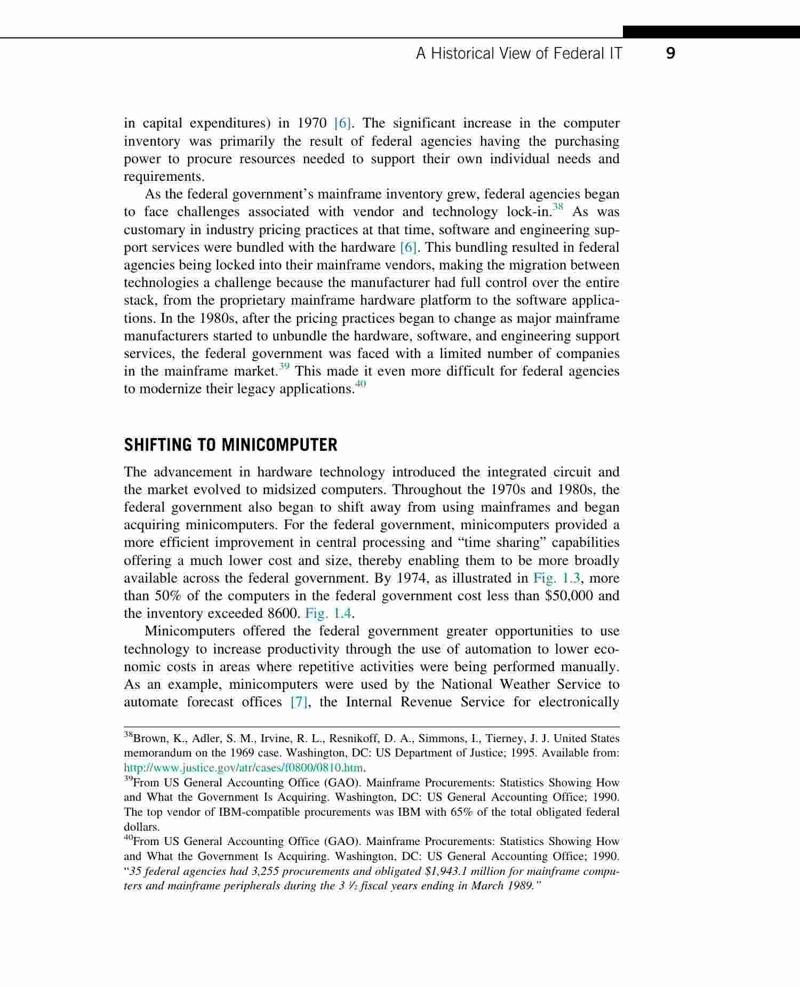 A Historical View of Federal IT 9

in capital expenditures) in 1970 [6]. The significant increase in the computer inventory was primarily the result of federal agencies having the purchasing power to procure resources needed to support their own individual needs and requirements.

As the federal government's mainframe inventory grew, federal agencies began to face challenges associated with vendor and technology lock-in.$^{38}$ As was customary in industry pricing practices at that time, software and engineering support services were bundled with the hardware [6]. This bundling resulted in federal agencies being locked into their mainframe vendors, making the migration between technologies a challenge because the manufacturer had full control over the entire stack, from the proprietary mainframe hardware platform to the software applications. In the 1980s, after the pricing practices began to change as major mainframe manufacturers started to unbundle the hardware, software, and engineering support services, the federal government was faced with a limited number of companies in the mainframe market.$^{39}$ This made it even more difficult for federal agencies to modernize their legacy applications.$^{40}$

SHIFTING TO MINICOMPUTER

The advancement in hardware technology introduced the integrated circuit and the market evolved to midsized computers. Throughout the 1970s and 1980s, the federal government also began to shift away from using mainframes and began acquiring minicomputers. For the federal government, minicomputers provided a more efficient improvement in central processing and "time sharing" capabilities offering a much lower cost and size, thereby enabling them to be more broadly available across the federal government. By 1974, as illustrated in Fig. 1.3, more than 50% of the computers in the federal government cost less than $50,000 and the inventory exceeded 8600. Fig. 1.4.

Minicomputers offered the federal government greater opportunities to use technology to increase productivity through the use of automation to lower economic costs in areas where repetitive activities were being performed manually. As an example, minicomputers were used by the National Weather Service to automate forecast offices [7], the Internal Revenue Service for electronically

$^{38}$Brown, K., Adler, S. M., Irvine, R. L., Resnikoff, D. A., Simmons, I., Tierney, J. J. United States memorandum on the 1969 case. Washington, DC: US Department of Justice; 1995. Available from: http://www.justice.gov/atr/cases/f0800/0810.htm.
$^{39}$From US General Accounting Office (GAO). Mainframe Procurements: Statistics Showing How and What the Government Is Acquiring. Washington, DC: US General Accounting Office; 1990. The top vendor of IBM-compatible procurements was IBM with 65% of the total obligated federal dollars.
$^{40}$From US General Accounting Office (GAO). Mainframe Procurements: Statistics Showing How and What the Government Is Acquiring. Washington, DC: US General Accounting Office; 1990. "35 federal agencies had 3,255 procurements and obligated $1,943.1 million for mainframe computers and mainframe peripherals during the 3 ½ fiscal years ending in March 1989."